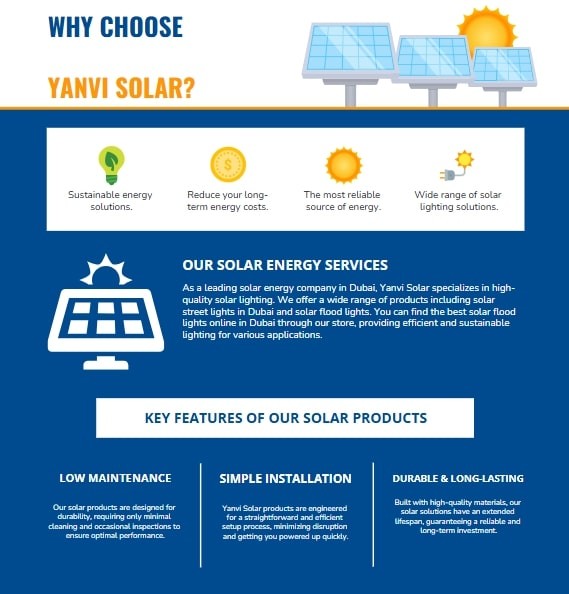 WHY CHOOSE

YANVI SOLAR?

Sustainable energy solutions.

Reduce your long-term energy costs.

The most reliable source of energy.

Wide range of solar lighting solutions.

OUR SOLAR ENERGY SERVICES

As a leading solar energy company in Dubai, Yanvi Solar specializes in high-quality solar lighting. We offer a wide range of products including solar street lights in Dubai and solar flood lights. You can find the best solar flood lights online in Dubai through our store, providing efficient and sustainable lighting for various applications.

KEY FEATURES OF OUR SOLAR PRODUCTS

LOW MAINTENANCE

Our solar products are designed for durability, requiring only minimal cleaning and occasional inspections to ensure optimal performance.

SIMPLE INSTALLATION

Yanvi Solar products are engineered for a straightforward and efficient setup process, minimizing disruption and getting you powered up quickly.

DURABLE & LONG-LASTING

Built with high-quality materials, our solar solutions have an extended lifespan, guaranteeing a reliable and long-term investment.